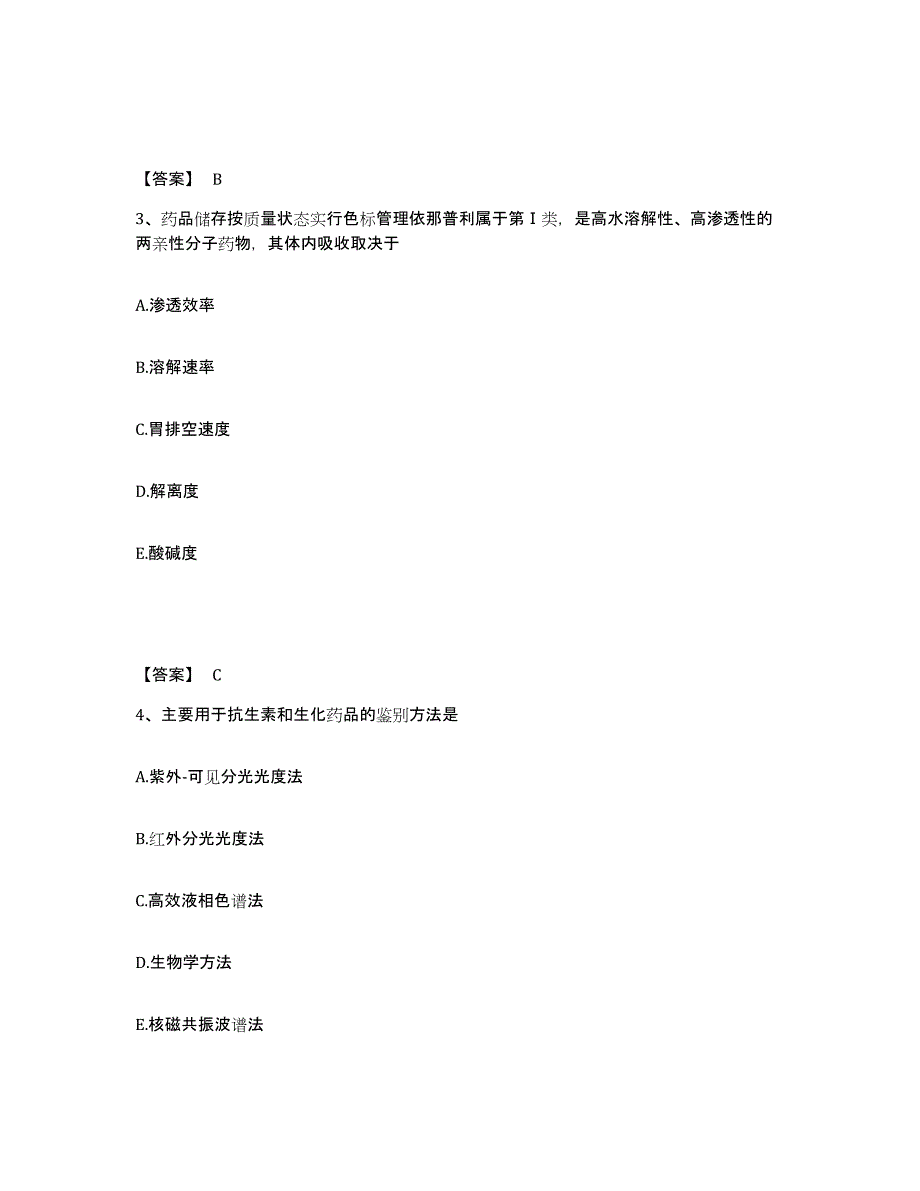 【答案】 B

3、药品储存按质量状态实行色标管理依那普利属于第Ⅰ类，是高水溶解性、高渗透性的两亲性分子药物，其体内吸收取决于

A.渗透效率

B.溶解速率

C.胃排空速度

D.解离度

E.酸碱度

【答案】 C

4、主要用于抗生素和生化药品的鉴别方法是

A.紫外-可见分光光度法

B.红外分光光度法

C.高效液相色谱法

D.生物学方法

E.核磁共振波谱法